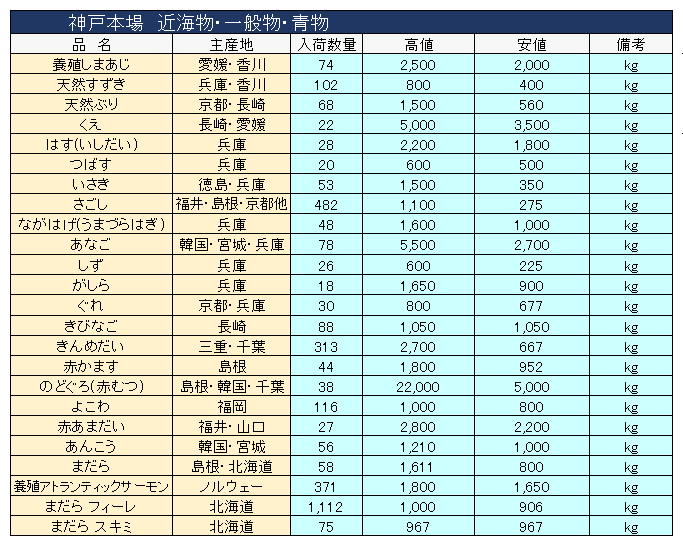 神戸本場　近海物･一般物･青物

| 品　名 | 主産地 | 入荷数量 | 高値 | 安値 | 備考 |
|---|---|---|---|---|---|
| 養殖しまあじ | 愛媛･香川 | 74 | 2,500 | 2,000 | kg |
| 天然すずき | 兵庫･香川 | 102 | 800 | 400 | kg |
| 天然ぶり | 京都･長崎 | 68 | 1,500 | 560 | kg |
| くえ | 長崎･愛媛 | 22 | 5,000 | 3,500 | kg |
| はす(いしだい) | 兵庫 | 28 | 2,200 | 1,800 | kg |
| つばす | 兵庫 | 20 | 600 | 500 | kg |
| いさき | 徳島･兵庫 | 53 | 1,500 | 350 | kg |
| さごし | 福井･島根･京都他 | 482 | 1,100 | 275 | kg |
| ながはげ(うまづらはぎ) | 兵庫 | 48 | 1,600 | 1,000 | kg |
| あなご | 韓国･宮城･兵庫 | 78 | 5,500 | 2,700 | kg |
| しず | 兵庫 | 26 | 600 | 225 | kg |
| がしら | 兵庫 | 18 | 1,650 | 900 | kg |
| ぐれ | 京都･兵庫 | 30 | 800 | 677 | kg |
| きびなご | 長崎 | 88 | 1,050 | 1,050 | kg |
| きんめだい | 三重･千葉 | 313 | 2,700 | 667 | kg |
| 赤かます | 島根 | 44 | 1,800 | 952 | kg |
| のどぐろ(赤むつ) | 島根･韓国･千葉 | 38 | 22,000 | 5,000 | kg |
| よこわ | 福岡 | 116 | 1,000 | 800 | kg |
| 赤あまだい | 福井･山口 | 27 | 2,800 | 2,200 | kg |
| あんこう | 韓国･宮城 | 56 | 1,210 | 1,000 | kg |
| まだら | 島根･北海道 | 58 | 1,611 | 800 | kg |
| 養殖アトランティックサーモン | ノルウェー | 371 | 1,800 | 1,650 | kg |
| まだら フィーレ | 北海道 | 1,112 | 1,000 | 906 | kg |
| まだら スキミ | 北海道 | 75 | 967 | 967 | kg |